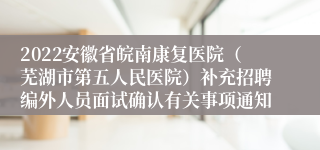 2022安徽省皖南康复医院（芜湖市第五人民医院）补充招聘编外人员面试确认有关事项通知